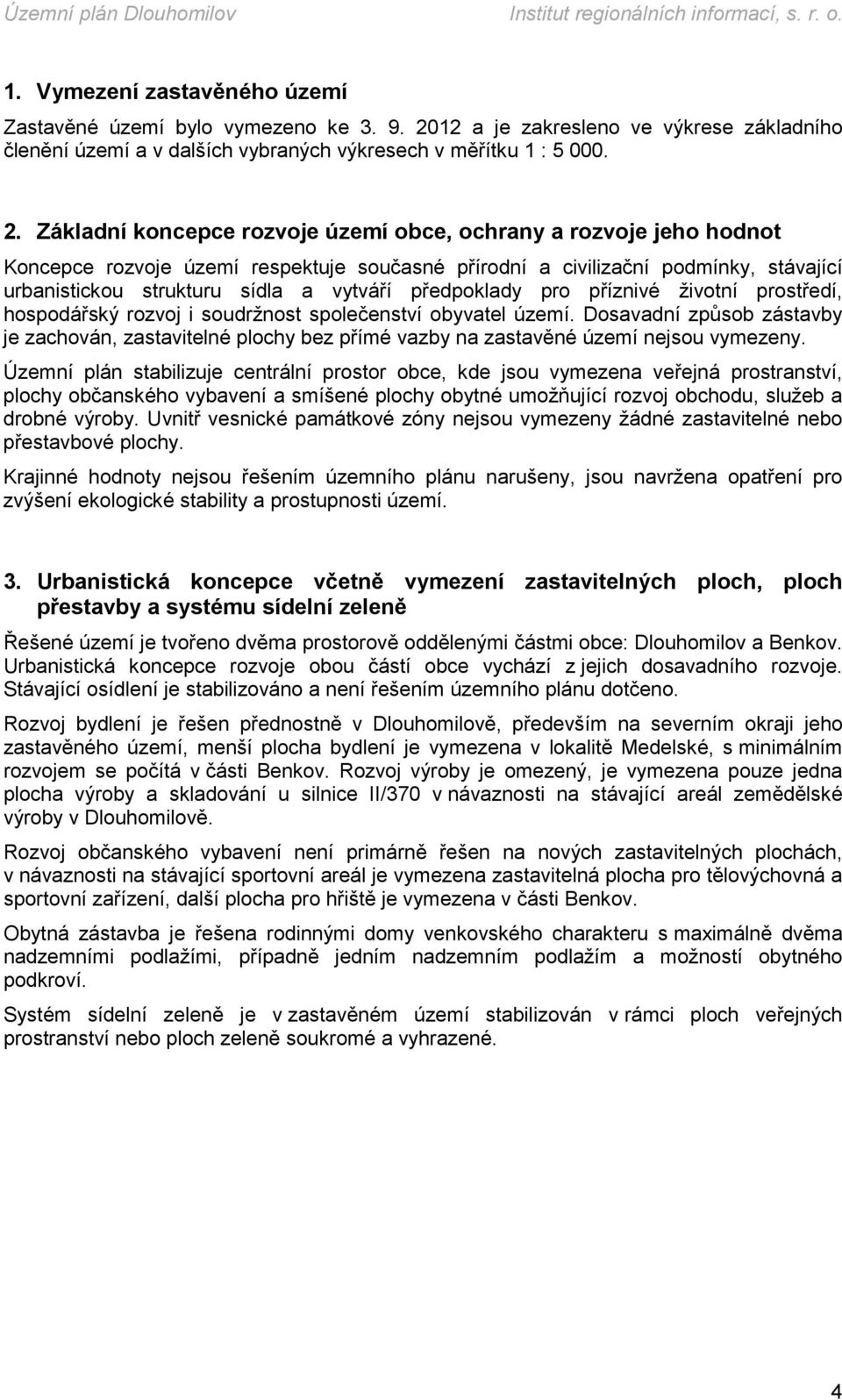 Územní plán Dlouhomilov Institut regionálních informací, s. r. o.

1. Vymezení zastavěného území

Zastavěné území bylo vymezeno ke 3. 9. 2012 a je zakresleno ve výkrese základního členění území a v dalších vybraných výkresech v měřítku 1 : 5 000.

2. Základní koncepce rozvoje území obce, ochrany a rozvoje jeho hodnot

Koncepce rozvoje území respektuje současné přírodní a civilizační podmínky, stávající urbanistickou strukturu sídla a vytváří předpoklady pro příznivé životní prostředí, hospodářský rozvoj i soudržnost společenství obyvatel území. Dosavadní způsob zástavby je zachován, zastavitelné plochy bez přímé vazby na zastavěné území nejsou vymezeny.

Územní plán stabilizuje centrální prostor obce, kde jsou vymezena veřejná prostranství, plochy občanského vybavení a smíšené plochy obytné umožňující rozvoj obchodu, služeb a drobné výroby. Uvnitř vesnické památkové zóny nejsou vymezeny žádné zastavitelné nebo přestavbové plochy.

Krajinné hodnoty nejsou řešením územního plánu narušeny, jsou navržena opatření pro zvýšení ekologické stability a prostupnosti území.

3. Urbanistická koncepce včetně vymezení zastavitelných ploch, ploch přestavby a systému sídelní zeleně

Řešené území je tvořeno dvěma prostorově oddělenými částmi obce: Dlouhomilov a Benkov. Urbanistická koncepce rozvoje obou částí obce vychází z jejich dosavadního rozvoje. Stávající osídlení je stabilizováno a není řešením územního plánu dotčeno.

Rozvoj bydlení je řešen přednostně v Dlouhomilově, především na severním okraji jeho zastavěného území, menší plocha bydlení je vymezena v lokalitě Medelské, s minimálním rozvojem se počítá v části Benkov. Rozvoj výroby je omezený, je vymezena pouze jedna plocha výroby a skladování u silnice II/370 v návaznosti na stávající areál zemědělské výroby v Dlouhomilově.

Rozvoj občanského vybavení není primárně řešen na nových zastavitelných plochách, v návaznosti na stávající sportovní areál je vymezena zastavitelná plocha pro tělovýchovná a sportovní zařízení, další plocha pro hřiště je vymezena v části Benkov.

Obytná zástavba je řešena rodinnými domy venkovského charakteru s maximálně dvěma nadzemními podlažími, případně jedním nadzemním podlažím a možností obytného podkroví.

Systém sídelní zeleně je v zastavěném území stabilizován v rámci ploch veřejných prostranství nebo ploch zeleně soukromé a vyhrazené.

4